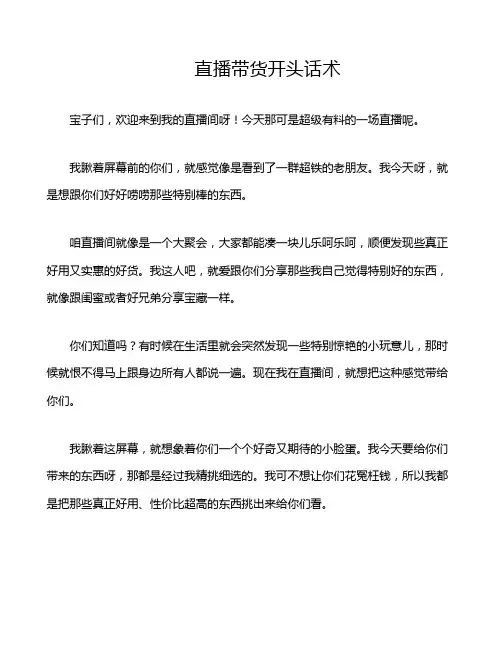 直播带货开头话术

宝子们，欢迎来到我的直播间呀！今天那可是超级有料的一场直播呢。

我瞅着屏幕前的你们，就感觉像是看到了一群超铁的老朋友。我今天呀，就是想跟你们好好唠唠那些特别棒的东西。

咱直播间就像是一个大聚会，大家都能凑一块儿乐呵乐呵，顺便发现些真正好用又实惠的好货。我这人吧，就爱跟你们分享那些我自己觉得特别好的东西，就像跟闺蜜或者好兄弟分享宝藏一样。

你们知道吗？有时候在生活里就会突然发现一些特别惊艳的小玩意儿，那时候就恨不得马上跟身边所有人都说一遍。现在我在直播间，就想把这种感觉带给你们。

我瞅着这屏幕，就想象着你们一个个好奇又期待的小脸蛋。我今天要给你们带来的东西呀，那都是经过我精挑细选的。我可不想让你们花冤枉钱，所以我都是把那些真正好用、性价比超高的东西挑出来给你们看。